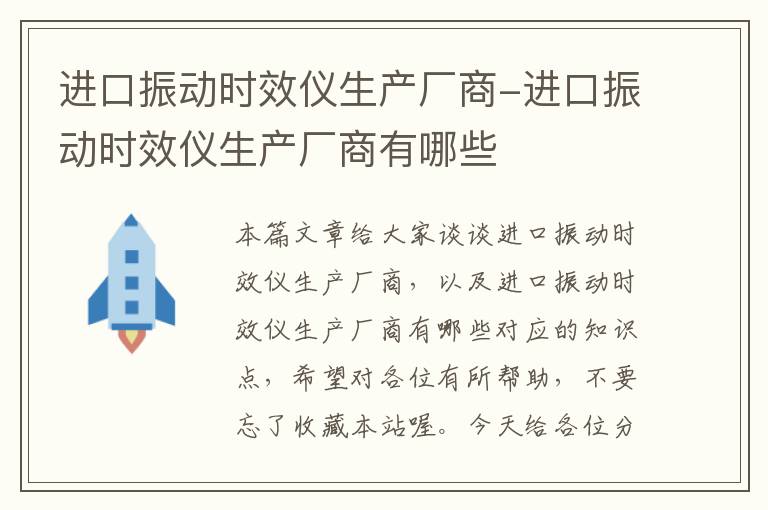 进口振动时效仪生产厂商-进口振动时效仪生产厂商有哪些

本篇文章给大家谈谈进口振动时效仪生产厂商，以及进口振动时效仪生产厂商有哪些对应的知识点，希望对各位有所帮助，不要忘了收藏本站喔。今天给各位分